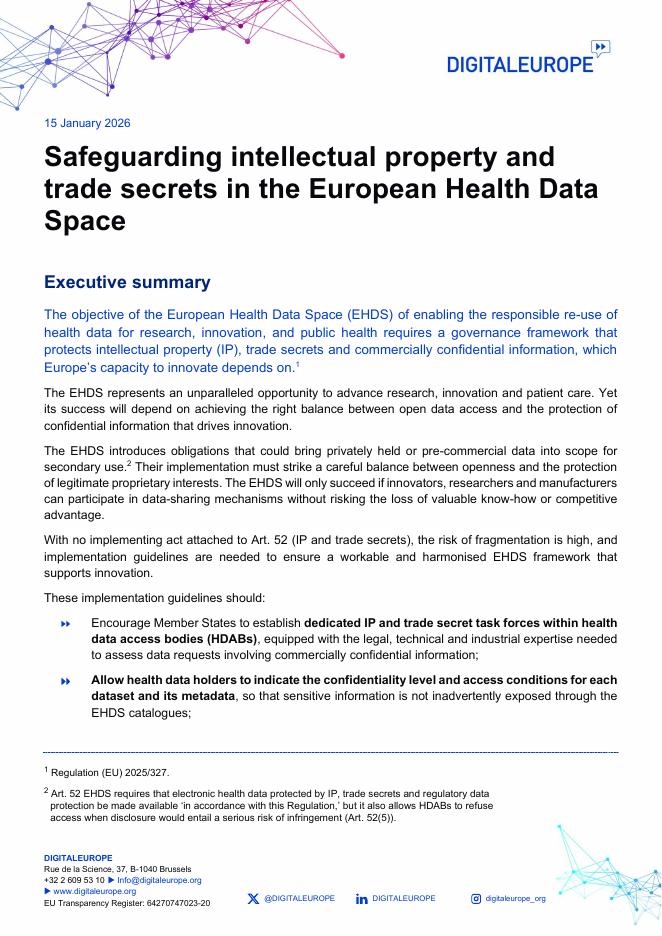 DIGITALEUROPE

15 January 2026

Safeguarding intellectual property and trade secrets in the European Health Data Space

Executive summary

The objective of the European Health Data Space (EHDS) of enabling the responsible re-use of health data for research, innovation, and public health requires a governance framework that protects intellectual property (IP), trade secrets and commercially confidential information, which Europe's capacity to innovate depends on.$^1$

The EHDS represents an unparalleled opportunity to advance research, innovation and patient care. Yet its success will depend on achieving the right balance between open data access and the protection of confidential information that drives innovation.

The EHDS introduces obligations that could bring privately held or pre-commercial data into scope for secondary use.$^2$ Their implementation must strike a careful balance between openness and the protection of legitimate proprietary interests. The EHDS will only succeed if innovators, researchers and manufacturers can participate in data-sharing mechanisms without risking the loss of valuable know-how or competitive advantage.

With no implementing act attached to Art. 52 (IP and trade secrets), the risk of fragmentation is high, and implementation guidelines are needed to ensure a workable and harmonised EHDS framework that supports innovation.

These implementation guidelines should:

Encourage Member States to establish dedicated IP and trade secret task forces within health data access bodies (HDABs), equipped with the legal, technical and industrial expertise needed to assess data requests involving commercially confidential information;

Allow health data holders to indicate the confidentiality level and access conditions for each dataset and its metadata, so that sensitive information is not inadvertently exposed through the EHDS catalogues;

$^1$ Regulation (EU) 2025/327.

$^2$ Art. 52 EHDS requires that electronic health data protected by IP, trade secrets and regulatory data protection be made available 'in accordance with this Regulation,' but it also allows HDABs to refuse access when disclosure would entail a serious risk of infringement (Art. 52(5)).

DIGITALEUROPE
Rue de la Science, 37, B-1040 Brussels
+32 2 609 53 10 ▶ Info@digitaleurope.org
▶ www.digitaleurope.org
EU Transparency Register: 64270747023-20

@DIGITALEUROPE    DIGITALEUROPE    digitaleurope_org